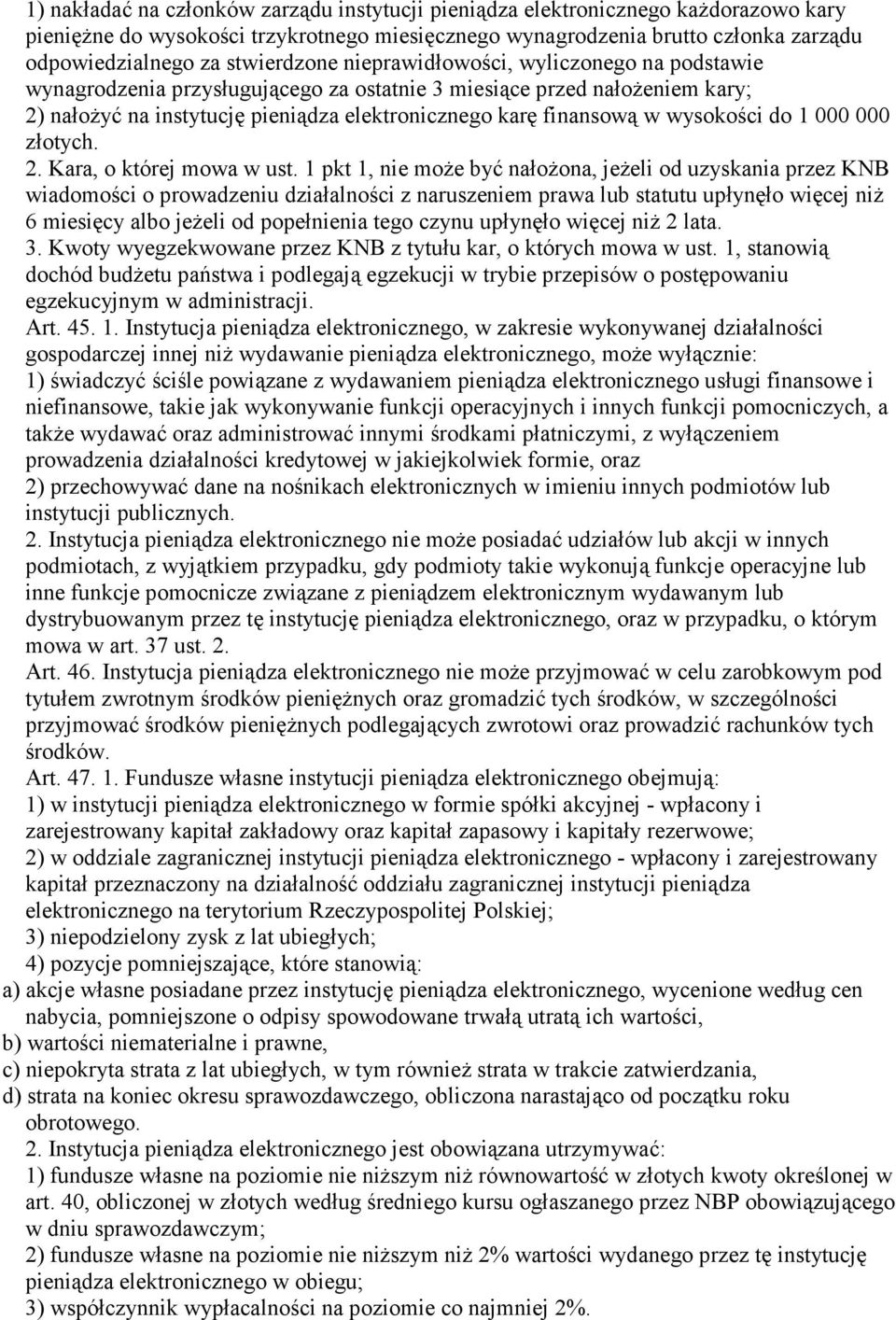 1) nakładać na członków zarządu instytucji pieniądza elektronicznego każdorazowo kary pieniężne do wysokości trzykrotnego miesięcznego wynagrodzenia brutto członka zarządu odpowiedzialnego za stwierdzone nieprawidłowości, wyliczonego na podstawie wynagrodzenia przysługującego za ostatnie 3 miesiące przed nałożeniem kary;
2) nałożyć na instytucję pieniądza elektronicznego karę finansową w wysokości do 1 000 000 złotych.
2. Kara, o której mowa w ust. 1 pkt 1, nie może być nałożona, jeżeli od uzyskania przez KNB wiadomości o prowadzeniu działalności z naruszeniem prawa lub statutu upłynęło więcej niż 6 miesięcy albo jeżeli od popełnienia tego czynu upłynęło więcej niż 2 lata.
3. Kwoty wyegzekwowane przez KNB z tytułu kar, o których mowa w ust. 1, stanowią dochód budżetu państwa i podlegają egzekucji w trybie przepisów o postępowaniu egzekucyjnym w administracji.
Art. 45. 1. Instytucja pieniądza elektronicznego, w zakresie wykonywanej działalności gospodarczej innej niż wydawanie pieniądza elektronicznego, może wyłącznie:
1) świadczyć ściśle powiązane z wydawaniem pieniądza elektronicznego usługi finansowe i niefinansowe, takie jak wykonywanie funkcji operacyjnych i innych funkcji pomocniczych, a także wydawać oraz administrować innymi środkami płatniczymi, z wyłączeniem prowadzenia działalności kredytowej w jakiejkolwiek formie, oraz
2) przechowywać dane na nośnikach elektronicznych w imieniu innych podmiotów lub instytucji publicznych.
2. Instytucja pieniądza elektronicznego nie może posiadać udziałów lub akcji w innych podmiotach, z wyjątkiem przypadku, gdy podmioty takie wykonują funkcje operacyjne lub inne funkcje pomocnicze związane z pieniądzem elektronicznym wydawanym lub dystrybuowanym przez tę instytucję pieniądza elektronicznego, oraz w przypadku, o którym mowa w art. 37 ust. 2.
Art. 46. Instytucja pieniądza elektronicznego nie może przyjmować w celu zarobkowym pod tytułem zwrotnym środków pieniężnych oraz gromadzić tych środków, w szczególności przyjmować środków pieniężnych podlegających zwrotowi oraz prowadzić rachunków tych środków.
Art. 47. 1. Fundusze własne instytucji pieniądza elektronicznego obejmują:
1) w instytucji pieniądza elektronicznego w formie spółki akcyjnej - wpłacony i zarejestrowany kapitał zakładowy oraz kapitał zapasowy i kapitały rezerwowe;
2) w oddziale zagranicznej instytucji pieniądza elektronicznego - wpłacony i zarejestrowany kapitał przeznaczony na działalność oddziału zagranicznej instytucji pieniądza elektronicznego na terytorium Rzeczypospolitej Polskiej;
3) niepodzielony zysk z lat ubiegłych;
4) pozycje pomniejszające, które stanowią:
a) akcje własne posiadane przez instytucję pieniądza elektronicznego, wycenione według cen nabycia, pomniejszone o odpisy spowodowane trwałą utratą ich wartości,
b) wartości niematerialne i prawne,
c) niepokryta strata z lat ubiegłych, w tym również strata w trakcie zatwierdzania,
d) strata na koniec okresu sprawozdawczego, obliczona narastająco od początku roku obrotowego.
2. Instytucja pieniądza elektronicznego jest obowiązana utrzymywać:
1) fundusze własne na poziomie nie niższym niż równowartość w złotych kwoty określonej w art. 40, obliczonej w złotych według średniego kursu ogłaszanego przez NBP obowiązującego w dniu sprawozdawczym;
2) fundusze własne na poziomie nie niższym niż 2% wartości wydanego przez tę instytucję pieniądza elektronicznego w obiegu;
3) współczynnik wypłacalności na poziomie co najmniej 2%.